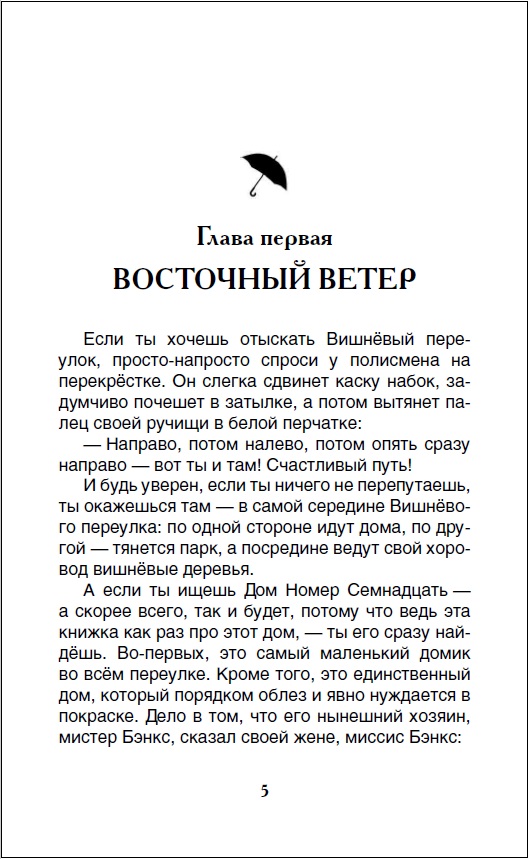 Глава первая
ВОСТОЧНЫЙ ВЕТЕР

Если ты хочешь отыскать Вишнёвый переулок, просто-напросто спроси у полисмена на перекрёстке. Он слегка сдвинет каску набок, задумчиво почешет в затылке, а потом вытянет палец своей ручищи в белой перчатке:

— Направо, потом налево, потом опять сразу направо — вот ты и там! Счастливый путь!

И будь уверен, если ты ничего не перепутаешь, ты окажешься там — в самой середине Вишнёвого переулка: по одной стороне идут дома, по другой — тянется парк, а посредине ведут свой хоровод вишнёвые деревья.

А если ты ищешь Дом Номер Семнадцать — а скорее всего, так и будет, потому что ведь эта книжка как раз про этот дом, — ты его сразу найдёшь. Во-первых, это самый маленький домик во всём переулке. Кроме того, это единственный дом, который порядком облез и явно нуждается в покраске. Дело в том, что его нынешний хозяин, мистер Бэнкс, сказал своей жене, миссис Бэнкс:

5